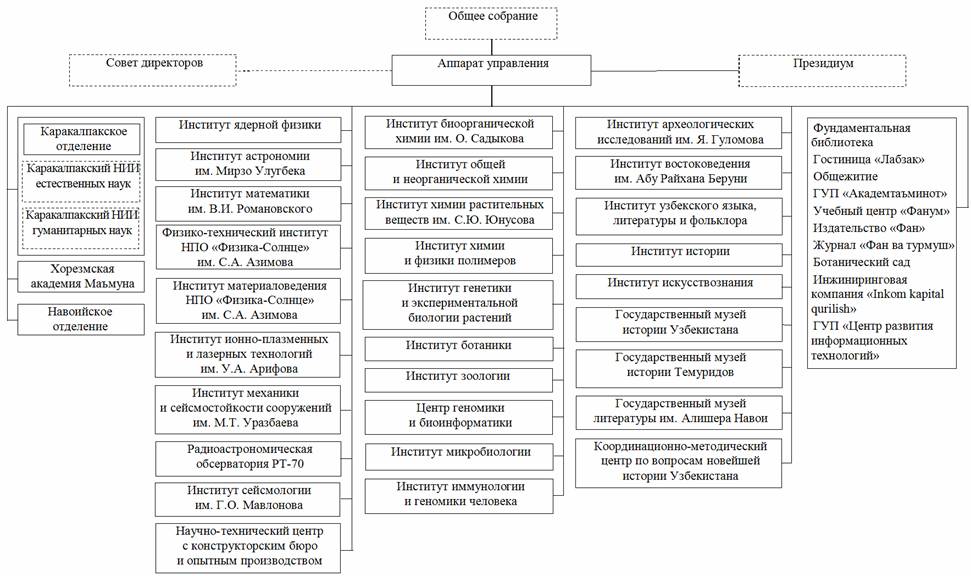 Общее собрание

Совет директоров

Аппарат управления

Президиум

Каракалпакское отделение

Каракалпакский НИИ естественных наук

Каракалпакский НИИ гуманитарных наук

Хорезмская академия Маъмуна

Навоийское отделение

Институт ядерной физики

Институт астрономии им. Мирзо Улугбека

Институт математики им. В.И. Романовского

Физико-технический институт НПО «Физика-Солнце» им. С.А. Азимова

Институт материаловедения НПО «Физика-Солнце» им. С.А. Азимова

Институт ионно-плазменных и лазерных технологий им. У.А. Арифова

Институт механики и сейсмостойкости сооружений им. М.Т. Уразбаева

Радиоастрономическая обсерватория РТ-70

Институт сейсмологии им. Г.О. Мавлонова

Научно-технический центр с конструкторским бюро и опытным производством

Институт биоорганической химии им. О. Садыкова

Институт общей и неорганической химии

Институт химии растительных веществ им. С.Ю. Юнусова

Институт химии и физики полимеров

Институт генетики и экспериментальной биологии растений

Институт ботаники

Институт зоологии

Центр геномики и биоинформатики

Институт микробиологии

Институт иммунологии и геномики человека

Институт археологических исследований им. Я. Гуломова

Институт востоковедения им. Абу Райхана Беруни

Институт узбекского языка, литературы и фольклора

Институт истории

Институт искусствознания

Государственный музей истории Узбекистана

Государственный музей истории Темуридов

Государственный музей литературы им. Алишера Навои

Координационно-методический центр по вопросам новейшей истории Узбекистана

Фундаментальная библиотека
Гостиница «Лабзак»
Общежитие
ГУП «Академтаъминот»
Учебный центр «Фанум»
Издательство «Фан»
Журнал «Фан ва турмуш»
Ботанический сад
Инжиниринговая компания «Inkom kapital qurilish»
ГУП «Центр развития информационных технологий»